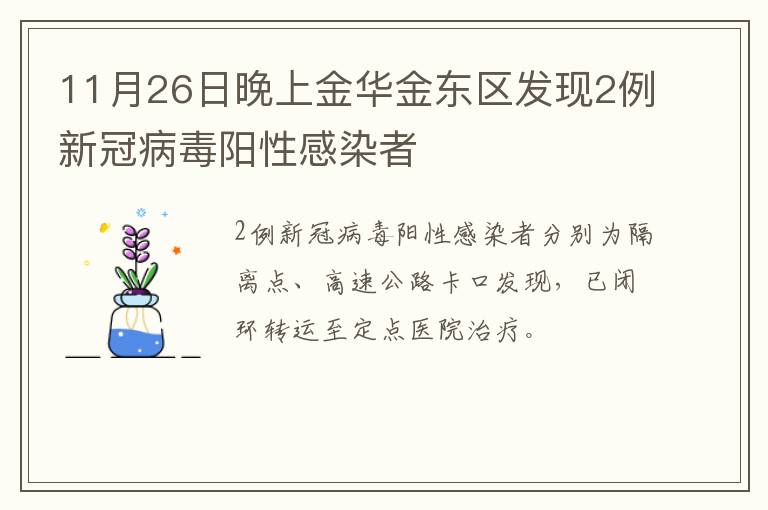 11月26日晚上金华金东区发现2例新冠病毒阳性感染者

2例新冠病毒阳性感染者分别为隔离点、高速公路卡口发现，已闭环转运至定点医院治疗。